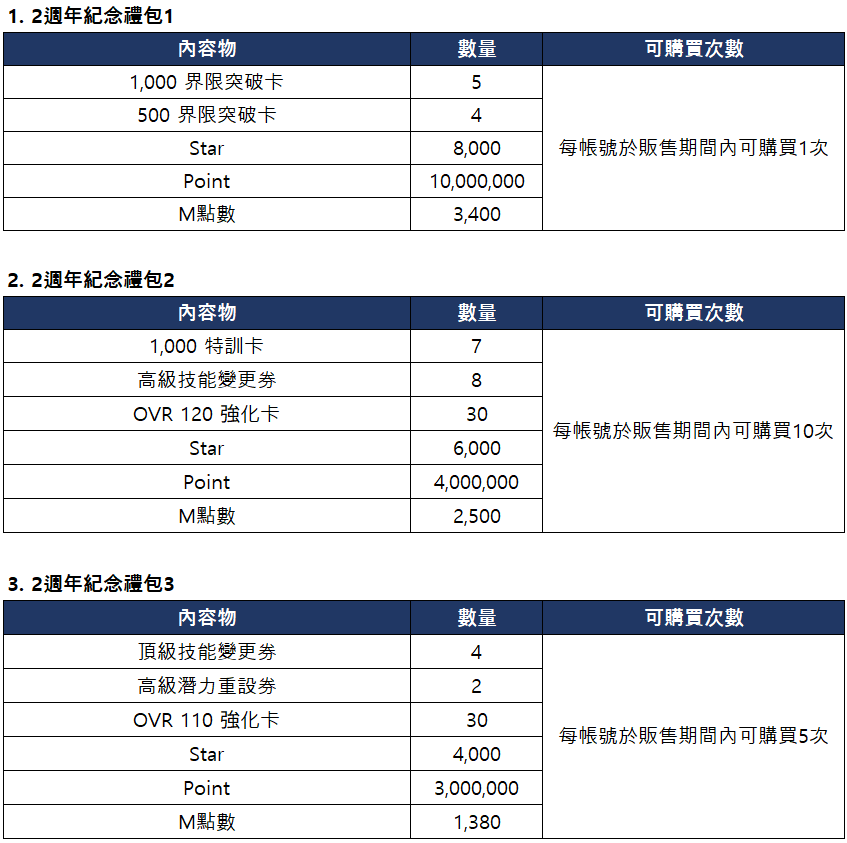 1. 2週年紀念禮包1

| 內容物 | 數量 | 可購買次數 |
|---|---|---|
| 1,000 界限突破卡 | 5 | 每帳號於販售期間內可購買1次 |
| 500 界限突破卡 | 4 | |
| Star | 8,000 | |
| Point | 10,000,000 | |
| M點數 | 3,400 | |

2. 2週年紀念禮包2

| 內容物 | 數量 | 可購買次數 |
|---|---|---|
| 1,000 特訓卡 | 7 | 每帳號於販售期間內可購買10次 |
| 高級技能變更券 | 8 | |
| OVR 120 強化卡 | 30 | |
| Star | 6,000 | |
| Point | 4,000,000 | |
| M點數 | 2,500 | |

3. 2週年紀念禮包3

| 內容物 | 數量 | 可購買次數 |
|---|---|---|
| 頂級技能變更券 | 4 | 每帳號於販售期間內可購買5次 |
| 高級潛力重設券 | 2 | |
| OVR 110 強化卡 | 30 | |
| Star | 4,000 | |
| Point | 3,000,000 | |
| M點數 | 1,380 | |